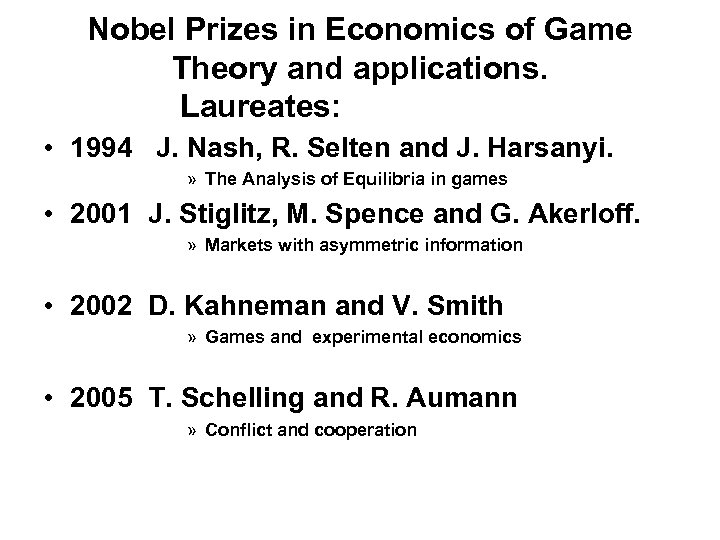 Nobel Prizes in Economics of Game Theory and applications.
Laureates:

• 1994 J. Nash, R. Selten and J. Harsanyi.
» The Analysis of Equilibria in games

• 2001 J. Stiglitz, M. Spence and G. Akerloff.
» Markets with asymmetric information

• 2002 D. Kahneman and V. Smith
» Games and experimental economics

• 2005 T. Schelling and R. Aumann
» Conflict and cooperation